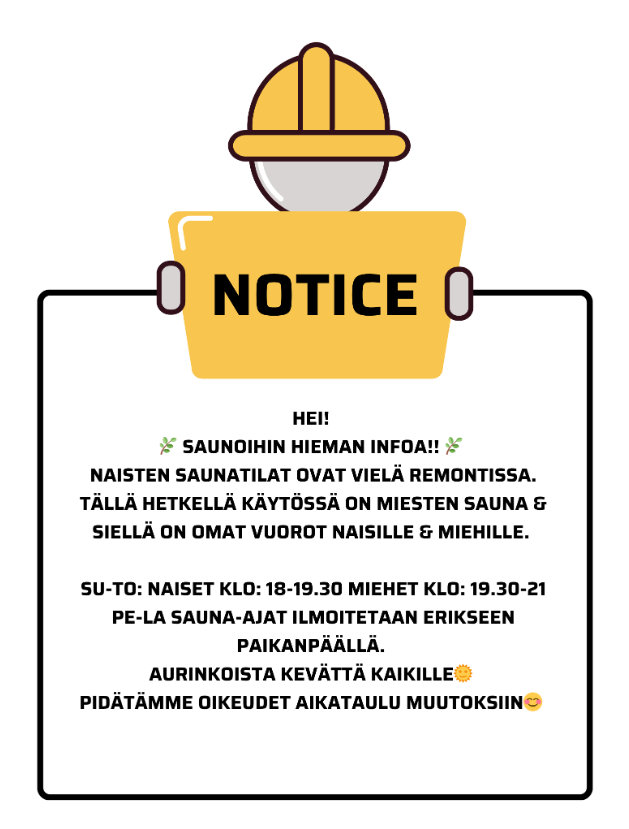 NOTICE

HEI!
🌿 SAUNOIHIN HIEMAN INFOA!! 🌿
NAISTEN SAUNATILAT OVAT VIELÄ REMONTISSA. TÄLLÄ HETKELLÄ KÄYTÖSSÄ ON MIESTEN SAUNA & SIELLÄ ON OMAT VUOROT NAISILLE & MIEHILLE.

SU-TO: NAISET KLO: 18-19.30 MIEHET KLO: 19.30-21
PE-LA SAUNA-AJAT ILMOITETAAN ERIKSEEN PAIKANPÄÄLLÄ.
AURINKOISTA KEVÄTTÄ KAIKILLE🌞
PIDÄTÄMME OIKEUDET AIKATAULU MUUTOKSIIN😊